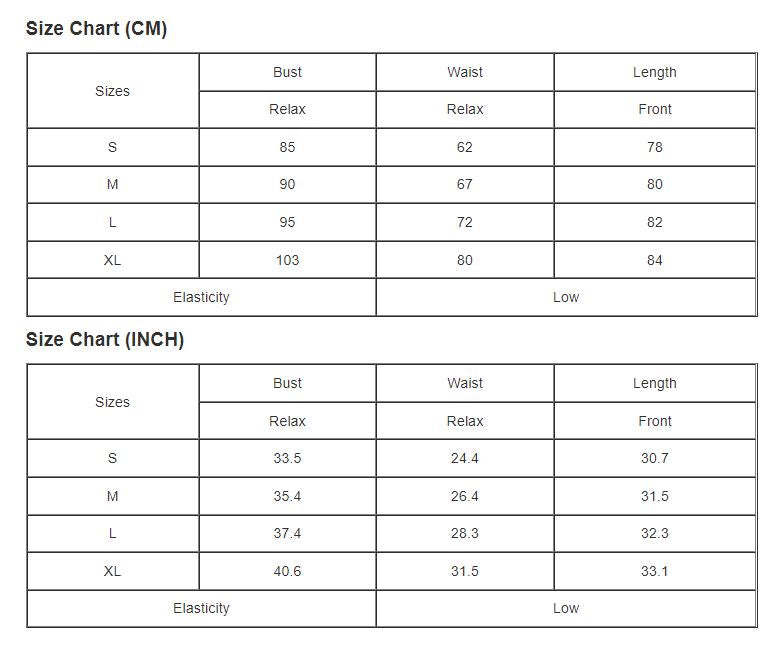 Size Chart (CM)

| Sizes | Bust | Waist | Length |
|---|---|---|---|
| | Relax | Relax | Front |
| S | 85 | 62 | 78 |
| M | 90 | 67 | 80 |
| L | 95 | 72 | 82 |
| XL | 103 | 80 | 84 |
| Elasticity | | Low | |

Size Chart (INCH)

| Sizes | Bust | Waist | Length |
|---|---|---|---|
| | Relax | Relax | Front |
| S | 33.5 | 24.4 | 30.7 |
| M | 35.4 | 26.4 | 31.5 |
| L | 37.4 | 28.3 | 32.3 |
| XL | 40.6 | 31.5 | 33.1 |
| Elasticity | | Low | |